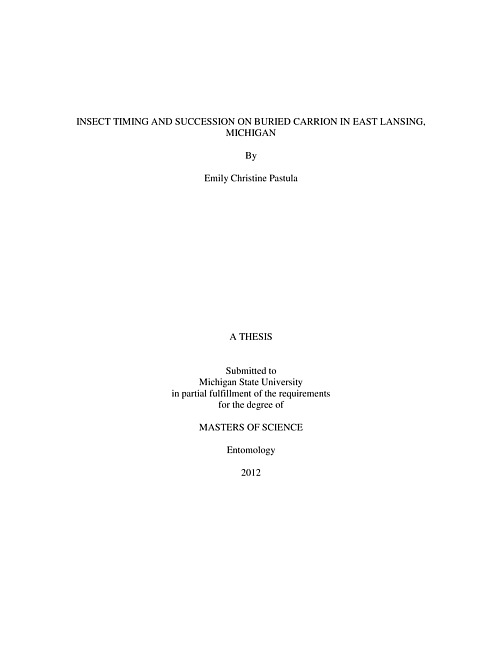 INSECT TIMING AND SUCCESSION ON BURIED CARRION IN EAST LANSING, MICHIGAN

By

Emily Christine Pastula

A THESIS

Submitted to
Michigan State University
in partial fulfillment of the requirements
for the degree of

MASTERS OF SCIENCE

Entomology

2012